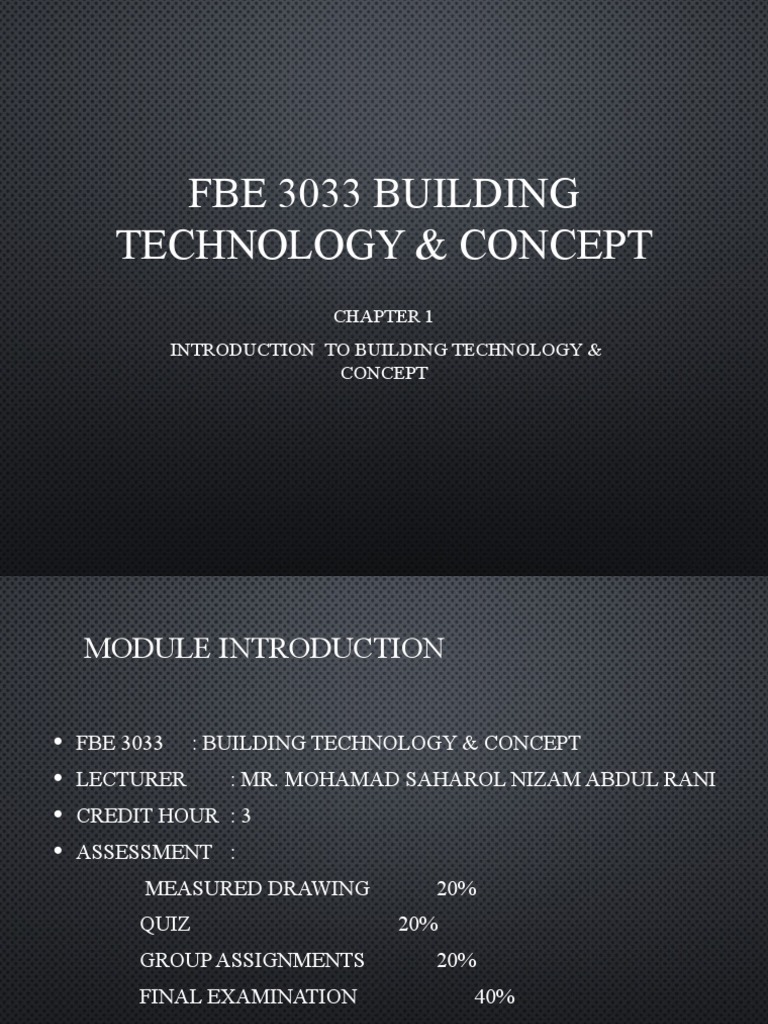 FBE 3033 BUILDING TECHNOLOGY & CONCEPT

CHAPTER 1

INTRODUCTION TO BUILDING TECHNOLOGY & CONCEPT

MODULE INTRODUCTION

• FBE 3033 : BUILDING TECHNOLOGY & CONCEPT
• LECTURER : MR. MOHAMAD SAHAROL NIZAM ABDUL RANI
• CREDIT HOUR : 3
• ASSESSMENT :

MEASURED DRAWING 20%
QUIZ 20%
GROUP ASSIGNMENTS 20%
FINAL EXAMINATION 40%